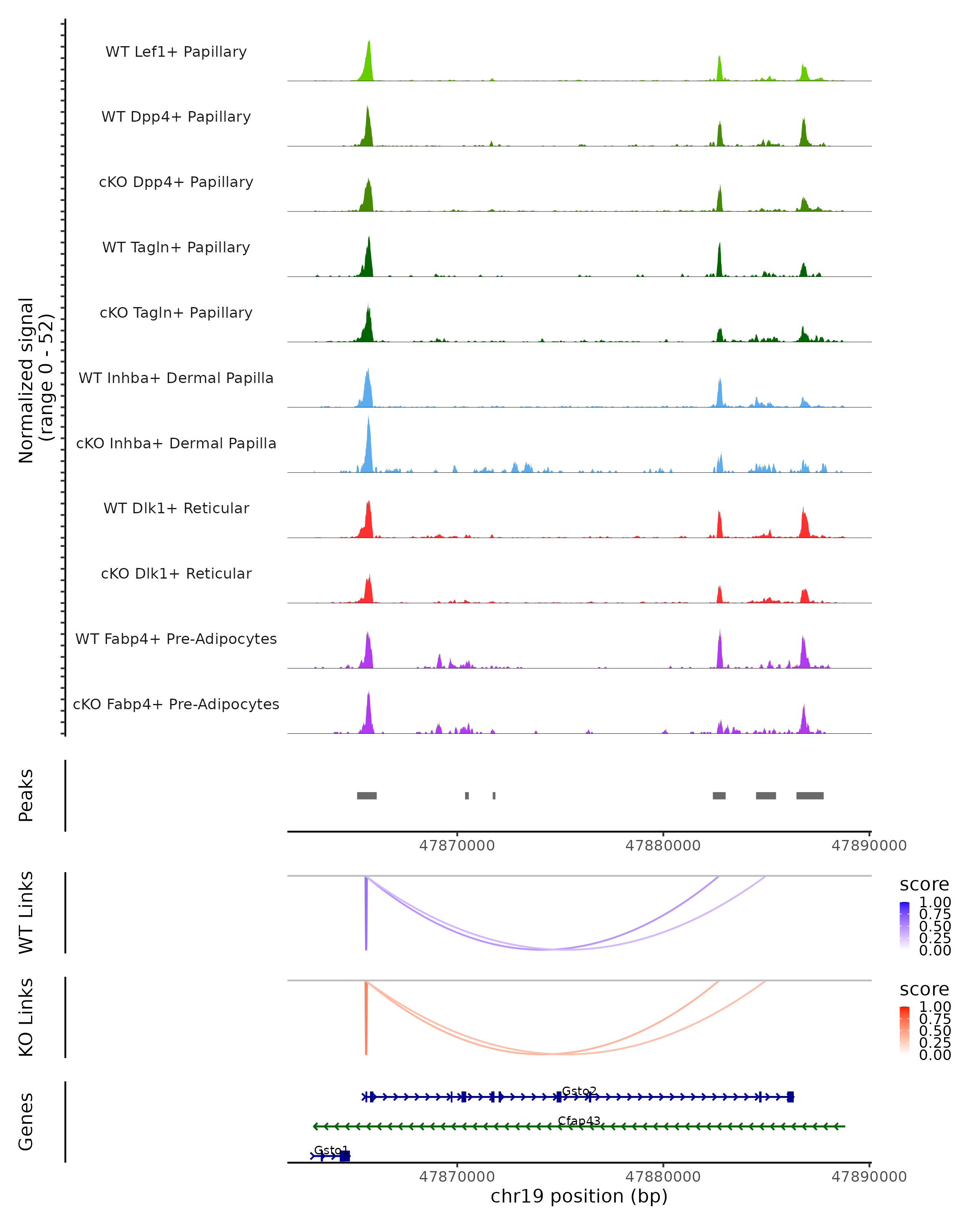 Normalized signal
(range 0 - 52)

WT Lef1+ Papillary

WT Dpp4+ Papillary

cKO Dpp4+ Papillary

WT Tagln+ Papillary

cKO Tagln+ Papillary

WT Inhba+ Dermal Papilla

cKO Inhba+ Dermal Papilla

WT Dlk1+ Reticular

cKO Dlk1+ Reticular

WT Fabp4+ Pre-Adipocytes

cKO Fabp4+ Pre-Adipocytes

Peaks

47870000 47880000 47890000

WT Links

score
1.00
0.75
0.50
0.25
0.00

KO Links

score
1.00
0.75
0.50
0.25
0.00

Genes

Gsto2

Cfap43

Gsto1

47870000 47880000 47890000

chr19 position (bp)